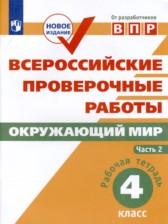 НОВОЕ ИЗДАНИЕ

От разработчиков
ВПР

ВСЕРОССИЙСКИЕ ПРОВЕРОЧНЫЕ РАБОТЫ

ОКРУЖАЮЩИЙ МИР

Часть 2

Рабочая тетрадь

4
класс